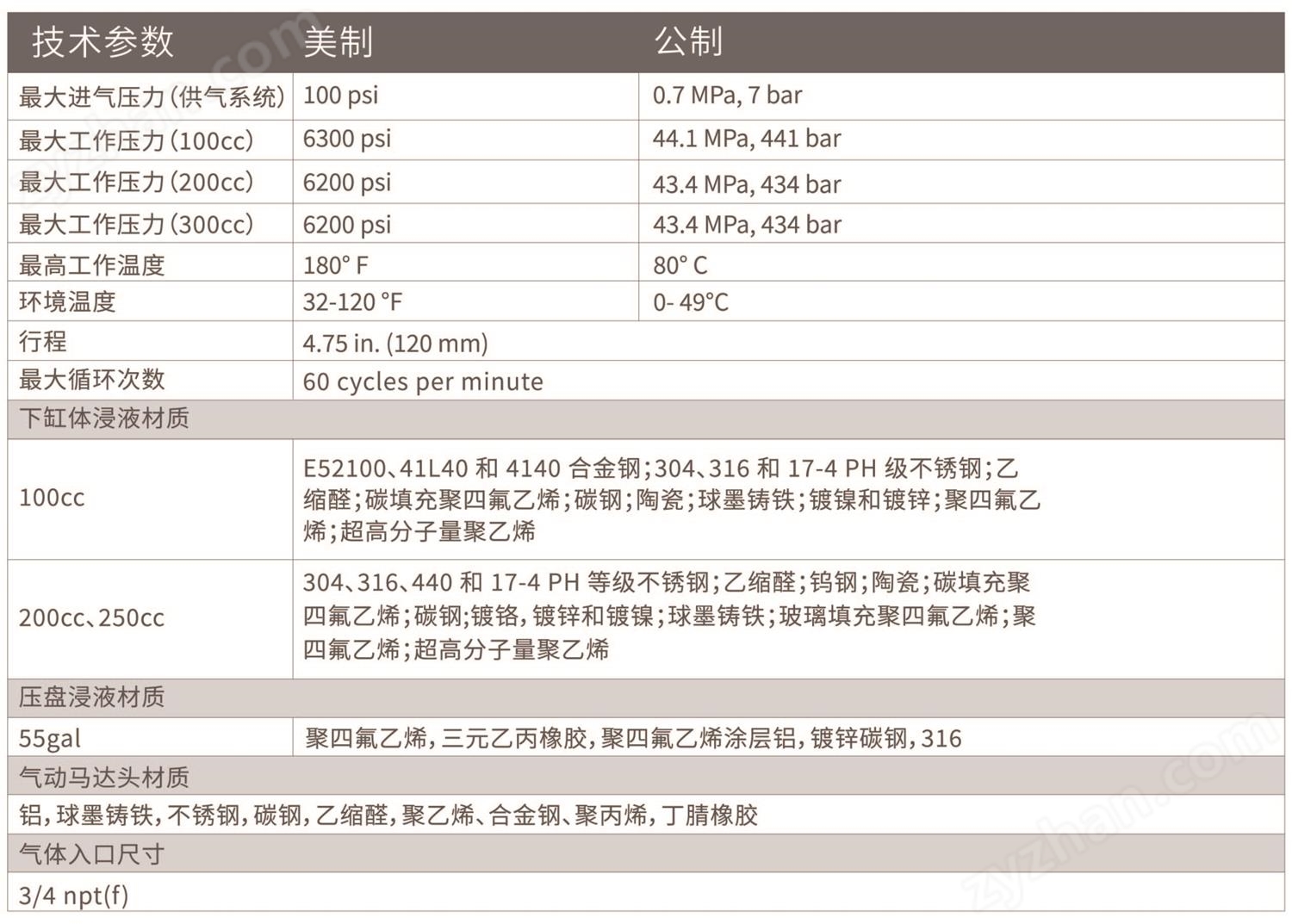 | 技术参数 | 美制 | 公制 |
|---|---|---|
| 最大进气压力(供气系统) | 100 psi | 0.7 MPa, 7 bar |
| 最大工作压力(100cc) | 6300 psi | 44.1 MPa, 441 bar |
| 最大工作压力(200cc) | 6200 psi | 43.4 MPa, 434 bar |
| 最大工作压力(300cc) | 6200 psi | 43.4 MPa, 434 bar |
| 最高工作温度 | 180° F | 80° C |
| 环境温度 | 32-120 °F | 0- 49°C |
| 行程 | 4.75 in. (120 mm) | |
| 最大循环次数 | 60 cycles per minute | |
| 下缸体浸液材质 | | |
| 100cc | E52100、41L40 和 4140 合金钢;304、316 和 17-4 PH 级不锈钢;乙缩醛;碳填充聚四氟乙烯;碳钢;陶瓷;球墨铸铁;镀镍和镀锌;聚四氟乙烯;超高分子量聚乙烯 | |
| 200cc、250cc | 304、316、440 和 17-4 PH 等级不锈钢;乙缩醛;钨钢;陶瓷;碳填充聚四氟乙烯;碳钢;镀铬,镀锌和镀镍;球墨铸铁;玻璃填充聚四氟乙烯;聚四氟乙烯;超高分子量聚乙烯 | |
| 压盘浸液材质 | | |
| 55gal | 聚四氟乙烯,三元乙丙橡胶,聚四氟乙烯涂层铝,镀锌碳钢,316 | |
| 气动马达头材质 | | |
| 铝,球墨铸铁,不锈钢,碳钢,乙缩醛,聚乙烯、合金钢、聚丙烯,丁腈橡胶 | | |
| 气体入口尺寸 | | |
| 3/4 npt(f) | | |

zyzhan.com